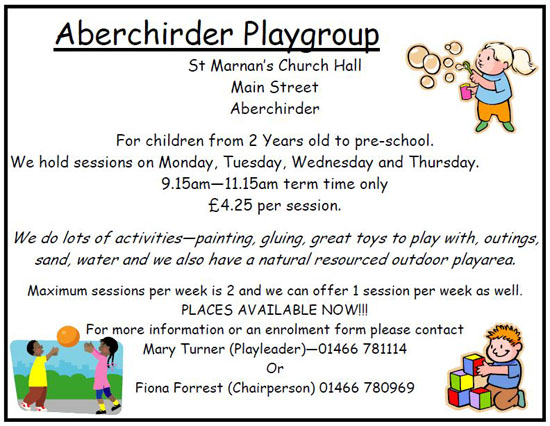 Aberchirder Playgroup

St Marnan's Church Hall
Main Street
Aberchirder

For children from 2 Years old to pre-school.
We hold sessions on Monday, Tuesday, Wednesday and Thursday.
9.15am—11.15am term time only
£4.25 per session.

We do lots of activities—painting, gluing, great toys to play with, outings, sand, water and we also have a natural resourced outdoor playarea.

Maximum sessions per week is 2 and we can offer 1 session per week as well.
PLACES AVAILABLE NOW!!!
For more information or an enrolment form please contact
Mary Turner (Playleader)—01466 781114
Or
Fiona Forrest (Chairperson) 01466 780969